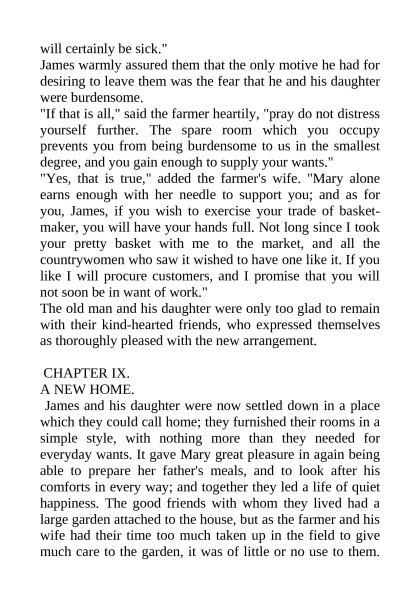 will certainly be sick."
James warmly assured them that the only motive he had for desiring to leave them was the fear that he and his daughter were burdensome.
"If that is all," said the farmer heartily, "pray do not distress yourself further. The spare room which you occupy prevents you from being burdensome to us in the smallest degree, and you gain enough to supply your wants."
"Yes, that is true," added the farmer's wife. "Mary alone earns enough with her needle to support you; and as for you, James, if you wish to exercise your trade of basket-maker, you will have your hands full. Not long since I took your pretty basket with me to the market, and all the countrywomen who saw it wished to have one like it. If you like I will procure customers, and I promise that you will not soon be in want of work."
The old man and his daughter were only too glad to remain with their kind-hearted friends, who expressed themselves as thoroughly pleased with the new arrangement.

CHAPTER IX.
A NEW HOME.
James and his daughter were now settled down in a place which they could call home; they furnished their rooms in a simple style, with nothing more than they needed for everyday wants. It gave Mary great pleasure in again being able to prepare her father's meals, and to look after his comforts in every way; and together they led a life of quiet happiness. The good friends with whom they lived had a large garden attached to the house, but as the farmer and his wife had their time too much taken up in the field to give much care to the garden, it was of little or no use to them.